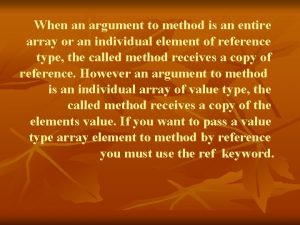 When an argument to method is an entire array or an individual element of reference type, the called method receives a copy of reference. However an argument to method is an individual array of value type, the called method receives a copy of the elements value. If you want to pass a value type array element to method by reference you must use the ref keyword.